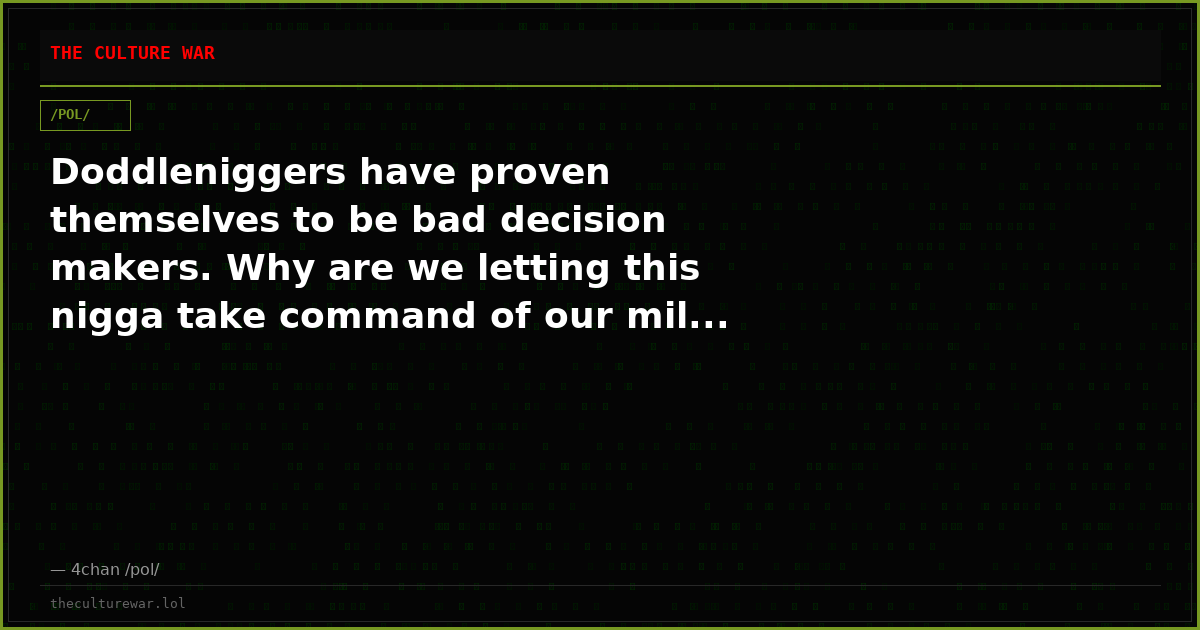 THE CULTURE WAR

/POL/

Doddleniggers have proven themselves to be bad decision makers. Why are we letting this nigga take command of our mil...

— 4chan /pol/

theculturewar.lol